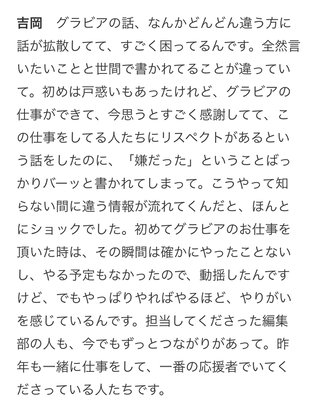 吉岡　グラビアの話、なんかどんどん違う方に話が拡散してて、すごく困ってるんです。全然言いたいことと世間で書かれてることが違っていて。初めは戸惑いもあったけれど、グラビアの仕事ができて、今思うとすごく感謝してて、この仕事をしてる人たちにリスペクトがあるという話をしたのに、「嫌だった」ということばっかりバーッと書かれてしまって。こうやって知らない間に違う情報が流れてくんだと、ほんとにショックでした。初めてグラビアのお仕事を頂いた時は、その瞬間は確かにやったことないし、やる予定もなかったので、動揺したんですけど、でもやっぱりやればやるほど、やりがいを感じているんです。担当してくださった編集部の人も、今でもずっとつながりがあって。昨年も一緒に仕事をして、一番の応援者でいてくださっている人たちです。